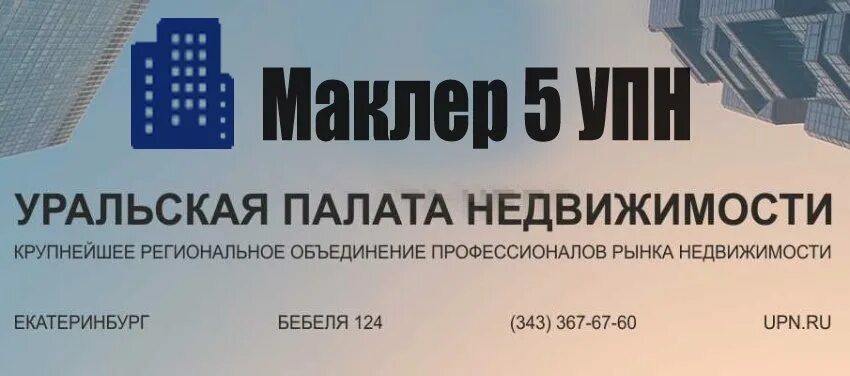 Маклер 5 УПН

УРАЛЬСКАЯ ПАЛАТА НЕДВИЖИМОСТИ

КРУПНЕЙШЕЕ РЕГИОНАЛЬНОЕ ОБЪЕДИНЕНИЕ ПРОФЕССИОНАЛОВ РЫНКА НЕДВИЖИМОСТИ

ЕКАТЕРИНБУРГ БЕБЕЛЯ 124 (343) 367-67-60 UPN.RU